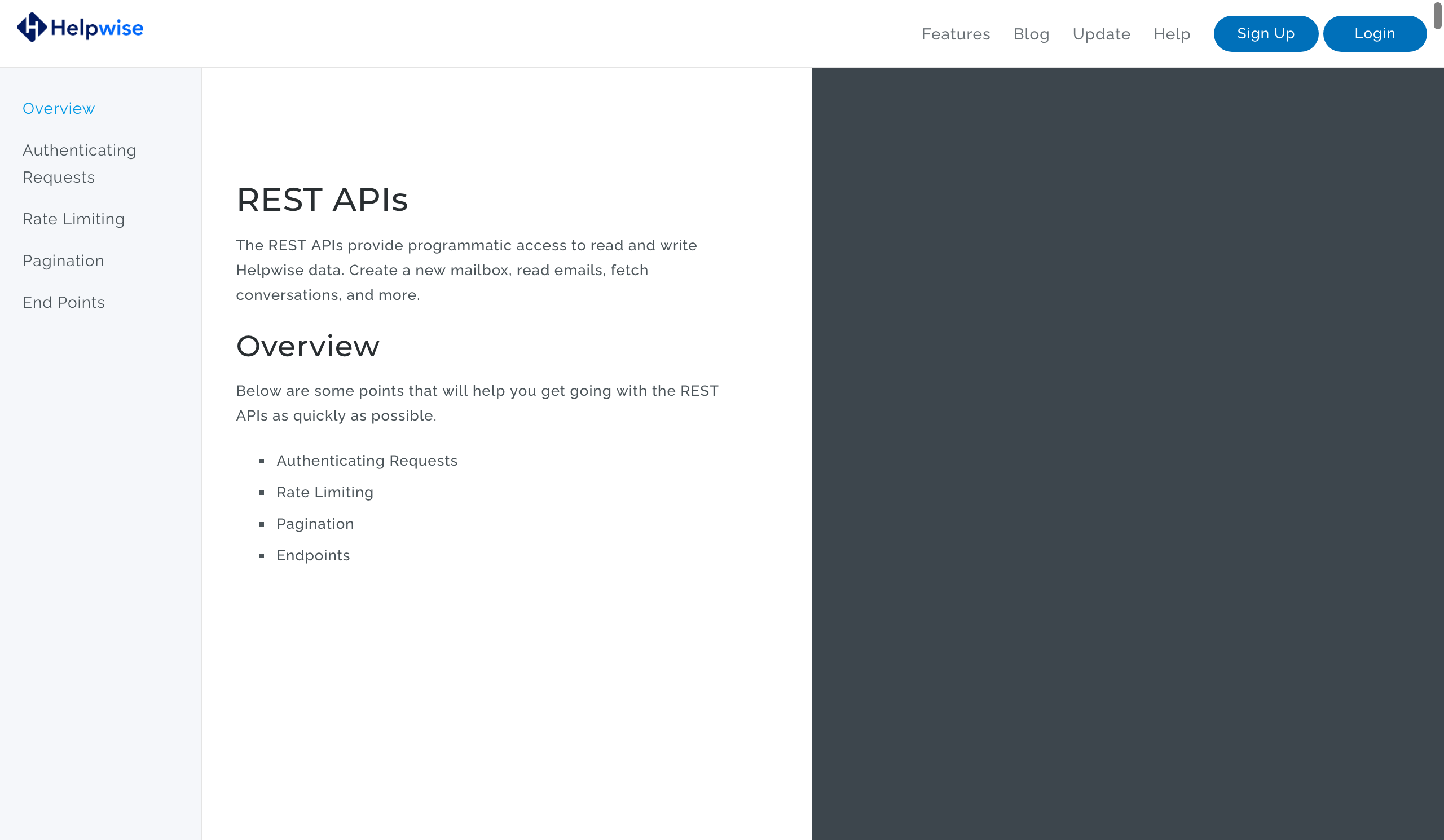 Helpwise

Features Blog Update Help Sign Up Login

Overview

Authenticating Requests

Rate Limiting

Pagination

End Points

REST APIs

The REST APIs provide programmatic access to read and write Helpwise data. Create a new mailbox, read emails, fetch conversations, and more.

Overview

Below are some points that will help you get going with the REST APIs as quickly as possible.

- Authenticating Requests
- Rate Limiting
- Pagination
- Endpoints